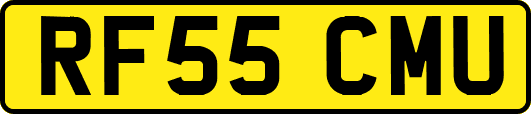 RF55 CMU